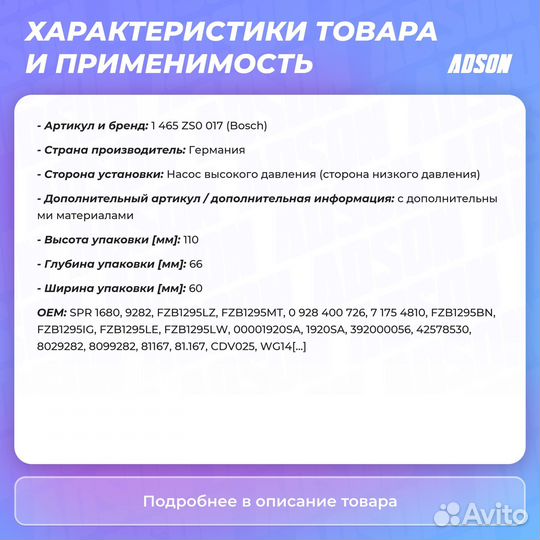 ХАРАКТЕРИСТИКИ ТОВАРА И ПРИМЕНИМОСТЬ

ADSON

- Артикул и бренд: 1 465 ZS0 017 (Bosch)

- Страна производитель: Германия

- Сторона установки: Насос высокого давления (сторона низкого давления)

- Дополнительный артикул / дополнительная информация: с дополнительными материалами

- Высота упаковки [мм]: 110

- Глубина упаковки [мм]: 66

- Ширина упаковки [мм]: 60

OEM: SPR 1680, 9282, FZB1295LZ, FZB1295MT, 0 928 400 726, 7 175 4810, FZB1295BN, FZB1295IG, FZB1295LE, FZB1295LW, 00001920SA, 1920SA, 392000056, 42578530, 8029282, 8099282, 81167, 81.167, CDV025, WG14[...]

Подробнее в описание товара

Avito